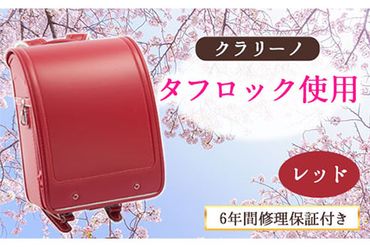 クラリーノ

タフロック使用

レッド

6年間修理保証付き